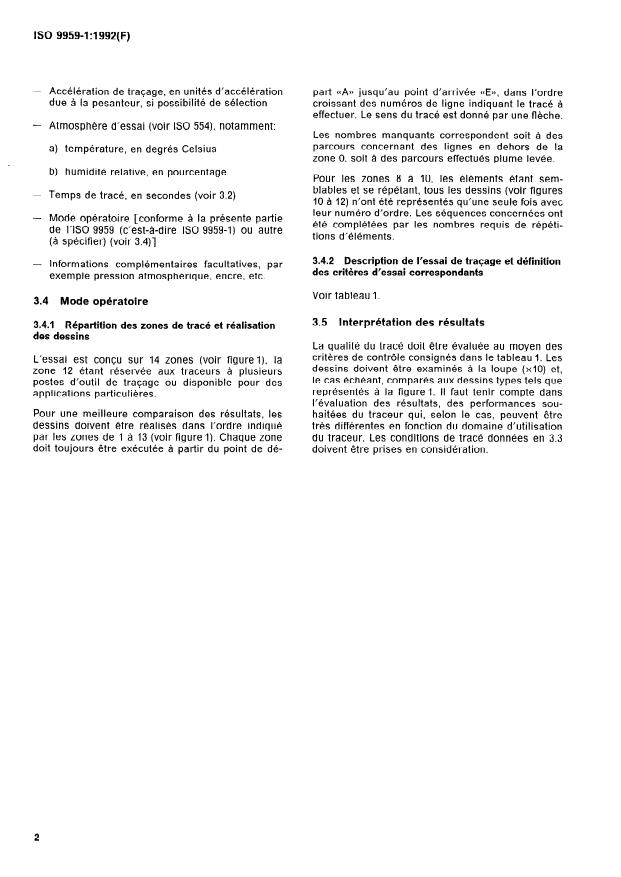 ISO 9959-1:1992(F)

— Accélération de traçage, en unités d'accélération due à la pesanteur, si possibilité de sélection

— Atmosphère d'essai (voir ISO 554), notamment:

a) température, en degrés Celsius

b) humidité relative, en pourcentage

— Temps de tracé, en secondes (voir 3.2)

— Mode opératoire [conforme à la présente partie de l'ISO 9959 (c'est-à-dire ISO 9959-1) ou autre (à spécifier) (voir 3.4)]

— Informations complémentaires facultatives, par exemple pression atmosphérique, encre, etc.

3.4 Mode opératoire

3.4.1 Répartition des zones de tracé et réalisation des dessins

L'essai est conçu sur 14 zones (voir figure 1), la zone 12 étant réservée aux traceurs à plusieurs postes d'outil de traçage ou disponible pour des applications particulières.

Pour une meilleure comparaison des résultats, les dessins doivent être réalisés dans l'ordre indiqué par les zones de 1 à 13 (voir figure 1). Chaque zone doit toujours être exécutée à partir du point de départ «A» jusqu'au point d'arrivée «E», dans l'ordre croissant des numéros de ligne indiquant le tracé à effectuer. Le sens du tracé est donné par une flèche.

Les nombres manquants correspondent soit à des parcours concernant des lignes en dehors de la zone 0, soit à des parcours effectués plume levée.

Pour les zones 8 à 10, les éléments étant semblables et se répétant, tous les dessins (voir figures 10 à 12) n'ont été représentés qu'une seule fois avec leur numéro d'ordre. Les séquences concernées ont été complétées par les nombres requis de répétitions d'éléments.

3.4.2 Description de l'essai de traçage et définition des critères d'essai correspondants

Voir tableau 1.

3.5 Interprétation des résultats

La qualité du tracé doit être évaluée au moyen des critères de contrôle consignés dans le tableau 1. Les dessins doivent être examinés à la loupe (×10) et, le cas échéant, comparés aux dessins types tels que représentés à la figure 1. Il faut tenir compte dans l'évaluation des résultats, des performances souhaitées du traceur qui, selon le cas, peuvent être très différentes en fonction du domaine d'utilisation du traceur. Les conditions de tracé données en 3.3 doivent être prises en considération.

2